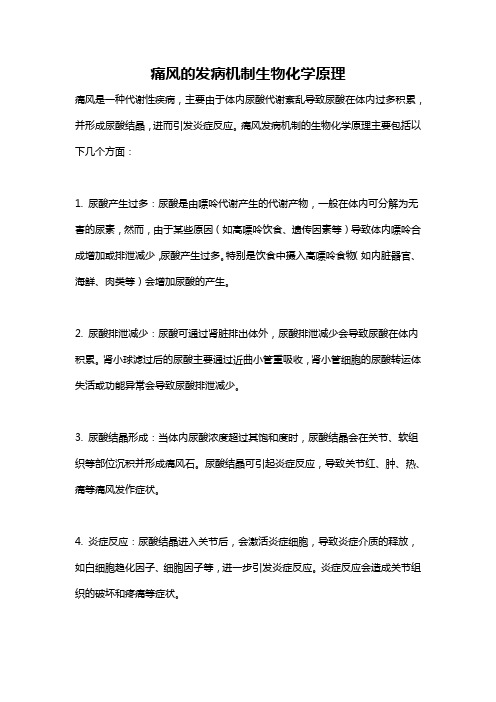 痛风的发病机制生物化学原理

痛风是一种代谢性疾病，主要由于体内尿酸代谢紊乱导致尿酸在体内过多积累，并形成尿酸结晶，进而引发炎症反应。痛风发病机制的生物化学原理主要包括以下几个方面：

1. 尿酸产生过多：尿酸是由嘌呤代谢产生的代谢产物，一般在体内可分解为无害的尿素，然而，由于某些原因（如高嘌呤饮食、遗传因素等）导致体内嘌呤合成增加或排泄减少，尿酸产生过多。特别是饮食中摄入高嘌呤食物（如内脏器官、海鲜、肉类等）会增加尿酸的产生。

2. 尿酸排泄减少：尿酸可通过肾脏排出体外，尿酸排泄减少会导致尿酸在体内积累。肾小球滤过后的尿酸主要通过近曲小管重吸收，肾小管细胞的尿酸转运体失活或功能异常会导致尿酸排泄减少。

3. 尿酸结晶形成：当体内尿酸浓度超过其饱和度时，尿酸结晶会在关节、软组织等部位沉积并形成痛风石。尿酸结晶可引起炎症反应，导致关节红、肿、热、痛等痛风发作症状。

4. 炎症反应：尿酸结晶进入关节后，会激活炎症细胞，导致炎症介质的释放，如白细胞趋化因子、细胞因子等，进一步引发炎症反应。炎症反应会造成关节组织的破坏和疼痛等症状。